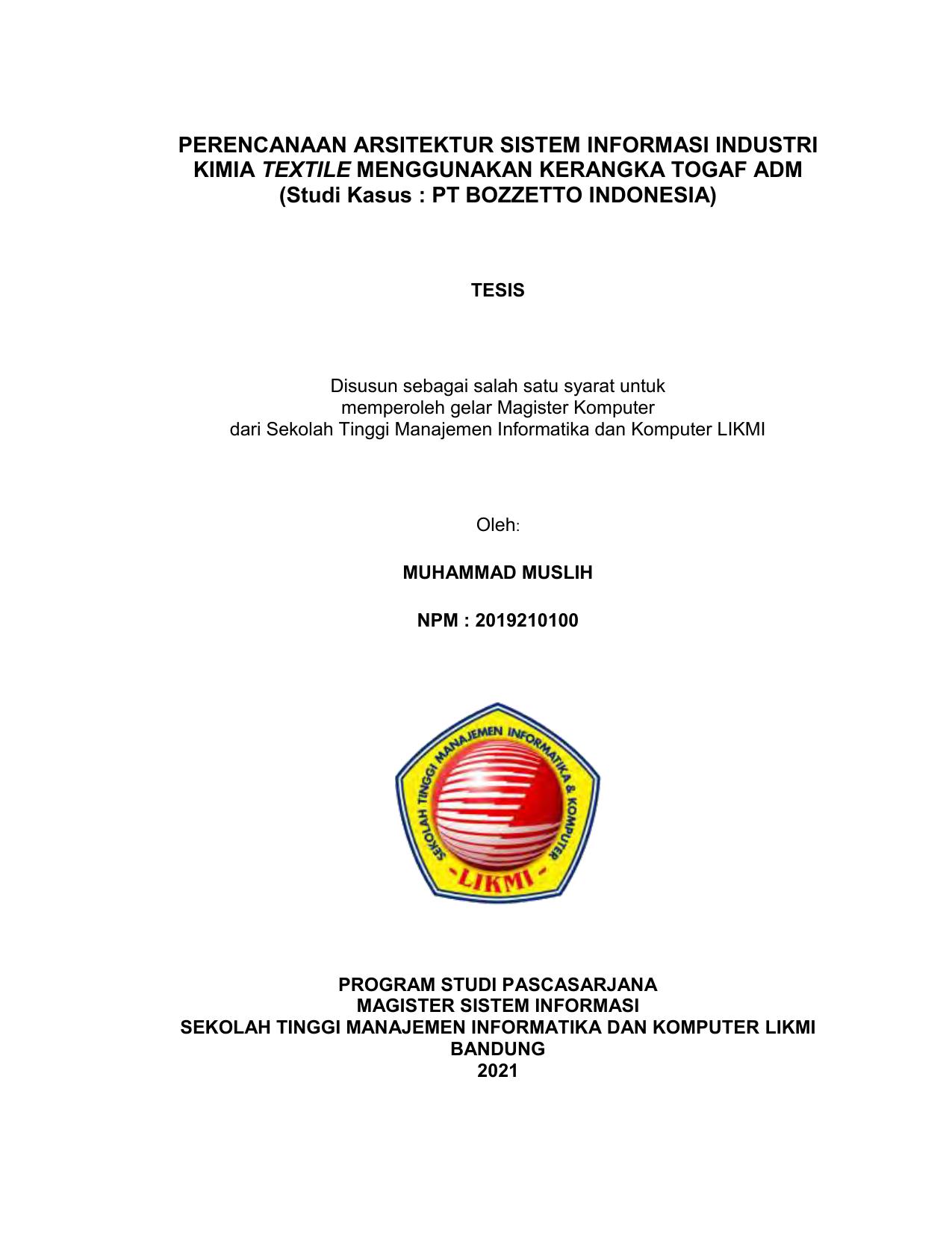 PERENCANAAN ARSITEKTUR SISTEM INFORMASI INDUSTRI KIMIA TEXTILE MENGGUNAKAN KERANGKA TOGAF ADM
(Studi Kasus : PT BOZZETTO INDONESIA)

TESIS

Disusun sebagai salah satu syarat untuk
memperoleh gelar Magister Komputer
dari Sekolah Tinggi Manajemen Informatika dan Komputer LIKMI

Oleh:

MUHAMMAD MUSLIH

NPM : 2019210100

SEKOLAH TINGGI MANAJEMEN INFORMATIKA & KOMPUTER
LIKMI

PROGRAM STUDI PASCASARJANA
MAGISTER SISTEM INFORMASI
SEKOLAH TINGGI MANAJEMEN INFORMATIKA DAN KOMPUTER LIKMI
BANDUNG
2021